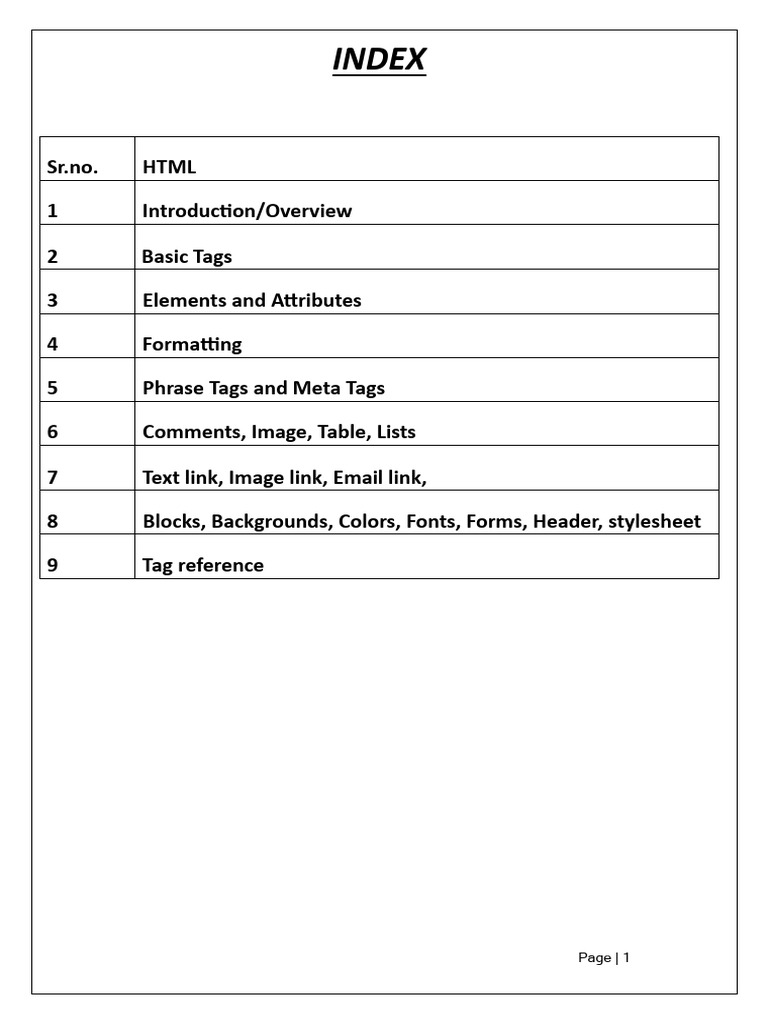 INDEX

| Sr.no. | HTML |
|---|---|
| 1 | Introduction/Overview |
| 2 | Basic Tags |
| 3 | Elements and Attributes |
| 4 | Formatting |
| 5 | Phrase Tags and Meta Tags |
| 6 | Comments, Image, Table, Lists |
| 7 | Text link, Image link, Email link, |
| 8 | Blocks, Backgrounds, Colors, Fonts, Forms, Header, stylesheet |
| 9 | Tag reference |

Page | 1